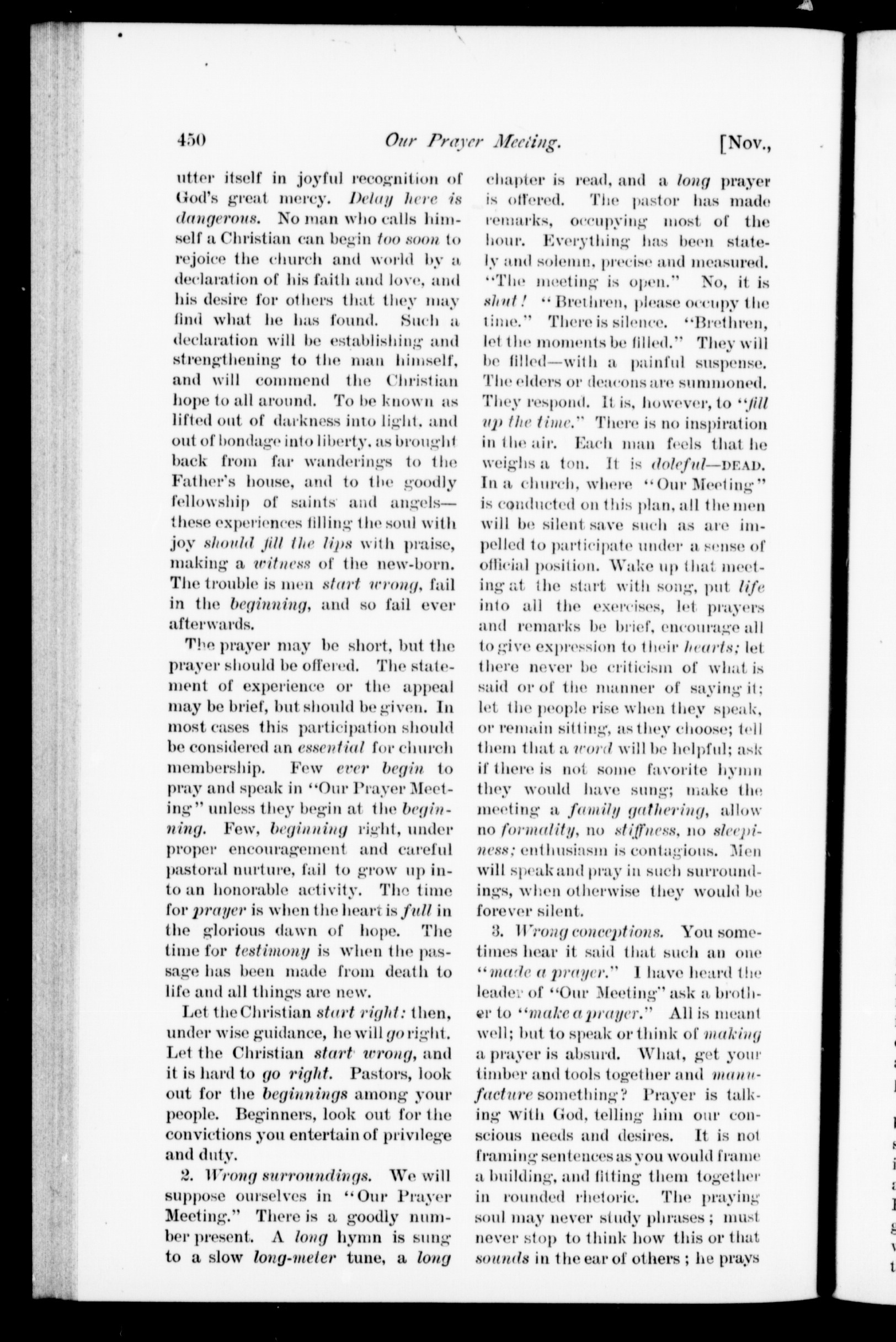 450 Our Prayer Meeting. [Nov.,

utter itself in joyful recognition of God's great mercy. Delay here is dangerous. No man who calls himself a Christian can begin too soon to rejoice the church and world by a declaration of his faith and love, and his desire for others that they may find what he has found. Such a declaration will be establishing and strengthening to the man himself, and will commend the Christian hope to all around. To be known as lifted out of darkness into light, and out of bondage into liberty, as brought back from far wanderings to the Father's house, and to the goodly fellowship of saints and angels—these experiences filling the soul with joy should fill the lips with praise, making a witness of the new-born. The trouble is men start wrong, fail in the beginning, and so fail ever afterwards.

The prayer may be short, but the prayer should be offered. The statement of experience or the appeal may be brief, but should be given. In most cases this participation should be considered an essential for church membership. Few ever begin to pray and speak in "Our Prayer Meeting" unless they begin at the beginning. Few, beginning right, under proper encouragement and careful pastoral nurture, fail to grow up into an honorable activity. The time for prayer is when the heart is full in the glorious dawn of hope. The time for testimony is when the passage has been made from death to life and all things are new.

Let the Christian start right: then, under wise guidance, he will go right. Let the Christian start wrong, and it is hard to go right. Pastors, look out for the beginnings among your people. Beginners, look out for the convictions you entertain of privilege and duty.

2. Wrong surroundings. We will suppose ourselves in "Our Prayer Meeting." There is a goodly number present. A long hymn is sung to a slow long-meter tune, a long chapter is read, and a long prayer is offered. The pastor has made remarks, occupying most of the hour. Everything has been stately and solemn, precise and measured. "The meeting is open." No, it is shut! "Brethren, please occupy the time." There is silence. "Brethren, let the moments be filled." They will be filled—with a painful suspense. The elders or deacons are summoned. They respond. It is, however, to "fill up the time." There is no inspiration in the air. Each man feels that he weighs a ton. It is doleful—DEAD. In a church, where "Our Meeting" is conducted on this plan, all the men will be silent save such as are impelled to participate under a sense of official position. Wake up that meeting at the start with song, put life into all the exercises, let prayers and remarks be brief, encourage all to give expression to their hearts; let there never be criticism of what is said or of the manner of saying it; let the people rise when they speak, or remain sitting, as they choose; tell them that a word will be helpful; ask if there is not some favorite hymn they would have sung; make the meeting a family gathering, allow no formality, no stiffness, no sleepiness; enthusiasm is contagious. Men will speak and pray in such surroundings, when otherwise they would be forever silent.

3. Wrong conceptions. You sometimes hear it said that such an one "made a prayer." I have heard the leader of "Our Meeting" ask a brother to "make a prayer." All is meant well; but to speak or think of making a prayer is absurd. What, get your timber and tools together and manufacture something? Prayer is talking with God, telling him our conscious needs and desires. It is not framing sentences as you would frame a building, and fitting them together in rounded rhetoric. The praying soul may never study phrases; must never stop to think how this or that sounds in the ear of others; he prays